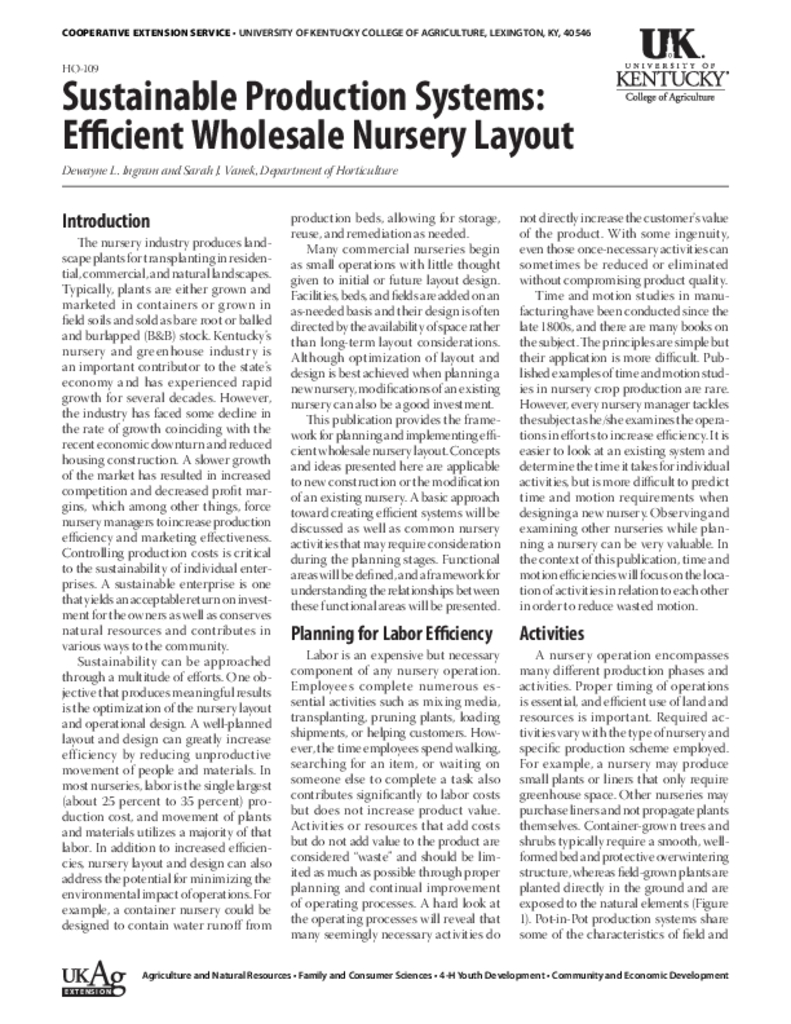 COOPERATIVE EXTENSION SERVICE • UNIVERSITY OF KENTUCKY COLLEGE OF AGRICULTURE, LEXINGTON, KY, 40546

UK
UNIVERSITY OF KENTUCKY
College of Agriculture

HO-109

Sustainable Production Systems: Efficient Wholesale Nursery Layout

Dewayne L. Ingram and Sarah J. Vanek, Department of Horticulture

Introduction

The nursery industry produces landscape plants for transplanting in residential, commercial, and natural landscapes. Typically, plants are either grown and marketed in containers or grown in field soils and sold as bare root or balled and burlapped (B&B) stock. Kentucky's nursery and greenhouse industry is an important contributor to the state's economy and has experienced rapid growth for several decades. However, the industry has faced some decline in the rate of growth coinciding with the recent economic downturn and reduced housing construction. A slower growth of the market has resulted in increased competition and decreased profit margins, which among other things, force nursery managers to increase production efficiency and marketing effectiveness. Controlling production costs is critical to the sustainability of individual enterprises. A sustainable enterprise is one that yields an acceptable return on investment for the owners as well as conserves natural resources and contributes in various ways to the community.

Sustainability can be approached through a multitude of efforts. One objective that produces meaningful results is the optimization of the nursery layout and operational design. A well-planned layout and design can greatly increase efficiency by reducing unproductive movement of people and materials. In most nurseries, labor is the single largest (about 25 percent to 35 percent) production cost, and movement of plants and materials utilizes a majority of that labor. In addition to increased efficiencies, nursery layout and design can also address the potential for minimizing the environmental impact of operations. For example, a container nursery could be designed to contain water runoff from production beds, allowing for storage, reuse, and remediation as needed.

Many commercial nurseries begin as small operations with little thought given to initial or future layout design. Facilities, beds, and fields are added on an as-needed basis and their design is often directed by the availability of space rather than long-term layout considerations. Although optimization of layout and design is best achieved when planning a new nursery, modifications of an existing nursery can also be a good investment.

This publication provides the framework for planning and implementing efficient wholesale nursery layout. Concepts and ideas presented here are applicable to new construction or the modification of an existing nursery. A basic approach toward creating efficient systems will be discussed as well as common nursery activities that may require consideration during the planning stages. Functional areas will be defined, and a framework for understanding the relationships between these functional areas will be presented.

Planning for Labor Efficiency

Labor is an expensive but necessary component of any nursery operation. Employees complete numerous essential activities such as mixing media, transplanting, pruning plants, loading shipments, or helping customers. However, the time employees spend walking, searching for an item, or waiting on someone else to complete a task also contributes significantly to labor costs but does not increase product value. Activities or resources that add costs but do not add value to the product are considered "waste" and should be limited as much as possible through proper planning and continual improvement of operating processes. A hard look at the operating processes will reveal that many seemingly necessary activities do not directly increase the customer's value of the product. With some ingenuity, even those once-necessary activities can sometimes be reduced or eliminated without compromising product quality.

Time and motion studies in manufacturing have been conducted since the late 1800s, and there are many books on the subject. The principles are simple but their application is more difficult. Published examples of time and motion studies in nursery crop production are rare. However, every nursery manager tackles the subject as he/she examines the operations in efforts to increase efficiency. It is easier to look at an existing system and determine the time it takes for individual activities, but is more difficult to predict time and motion requirements when designing a new nursery. Observing and examining other nurseries while planning a nursery can be very valuable. In the context of this publication, time and motion efficiencies will focus on the location of activities in relation to each other in order to reduce wasted motion.

Activities

A nursery operation encompasses many different production phases and activities. Proper timing of operations is essential, and efficient use of land and resources is important. Required activities vary with the type of nursery and specific production scheme employed. For example, a nursery may produce small plants or liners that only require greenhouse space. Other nurseries may purchase liners and not propagate plants themselves. Container-grown trees and shrubs typically require a smooth, well-formed bed and protective overwintering structure, whereas field-grown plants are planted directly in the ground and are exposed to the natural elements (Figure 1). Pot-in-Pot production systems share some of the characteristics of field and

UKAg EXTENSION

Agriculture and Natural Resources • Family and Consumer Sciences • 4-H Youth Development • Community and Economic Development